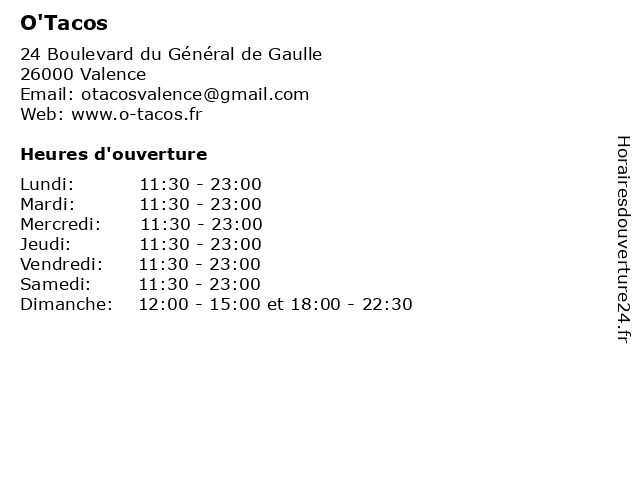 O'Tacos

24 Boulevard du Général de Gaulle
26000 Valence
Email: otacosvalence@gmail.com
Web: www.o-tacos.fr

Heures d'ouverture

Lundi: 11:30 - 23:00
Mardi: 11:30 - 23:00
Mercredi: 11:30 - 23:00
Jeudi: 11:30 - 23:00
Vendredi: 11:30 - 23:00
Samedi: 11:30 - 23:00
Dimanche: 12:00 - 15:00 et 18:00 - 22:30

Horairesdouverture24.fr